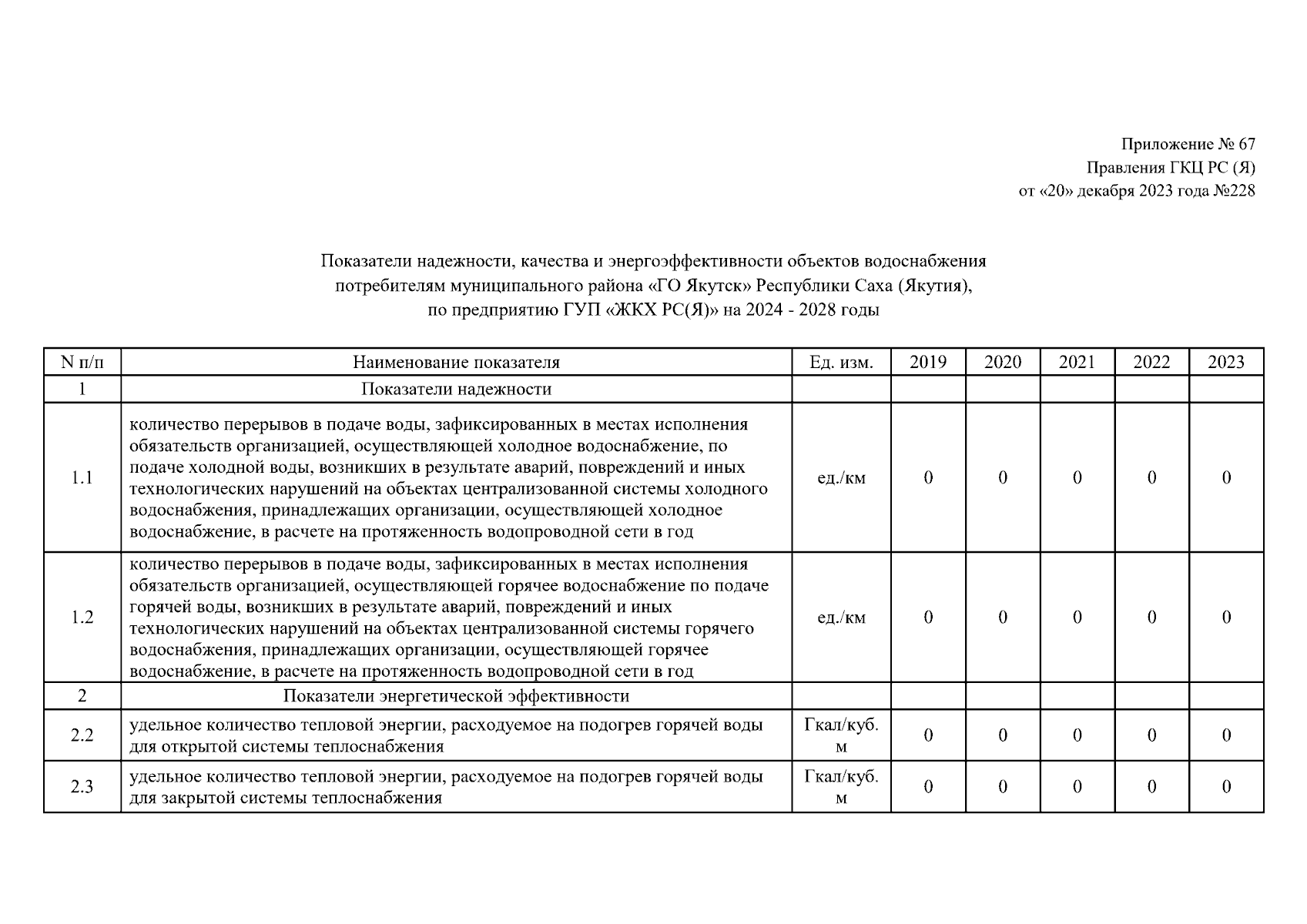 Приложение № 67
Правления ГКЦ РС (Я)
от «20» декабря 2023 года №228

Показатели надежности, качества и энергоэффективности объектов водоснабжения потребителям муниципального района «ГО Якутск» Республики Саха (Якутия), по предприятию ГУП «ЖКХ РС(Я)» на 2024 - 2028 годы

| N п/п | Наименование показателя | Ед. изм. | 2019 | 2020 | 2021 | 2022 | 2023 |
|---|---|---|---|---|---|---|---|
| 1 | Показатели надежности | | | | | | |
| 1.1 | количество перерывов в подаче воды, зафиксированных в местах исполнения обязательств организацией, осуществляющей холодное водоснабжение, по подаче холодной воды, возникших в результате аварий, повреждений и иных технологических нарушений на объектах централизованной системы холодного водоснабжения, принадлежащих организации, осуществляющей холодное водоснабжение, в расчете на протяженность водопроводной сети в год | ед./км | 0 | 0 | 0 | 0 | 0 |
| 1.2 | количество перерывов в подаче воды, зафиксированных в местах исполнения обязательств организацией, осуществляющей горячее водоснабжение по подаче горячей воды, возникших в результате аварий, повреждений и иных технологических нарушений на объектах централизованной системы горячего водоснабжения, принадлежащих организации, осуществляющей горячее водоснабжение, в расчете на протяженность водопроводной сети в год | ед./км | 0 | 0 | 0 | 0 | 0 |
| 2 | Показатели энергетической эффективности | | | | | | |
| 2.2 | удельное количество тепловой энергии, расходуемое на подогрев горячей воды для открытой системы теплоснабжения | Гкал/куб. м | 0 | 0 | 0 | 0 | 0 |
| 2.3 | удельное количество тепловой энергии, расходуемое на подогрев горячей воды для закрытой системы теплоснабжения | Гкал/куб. м | 0 | 0 | 0 | 0 | 0 |